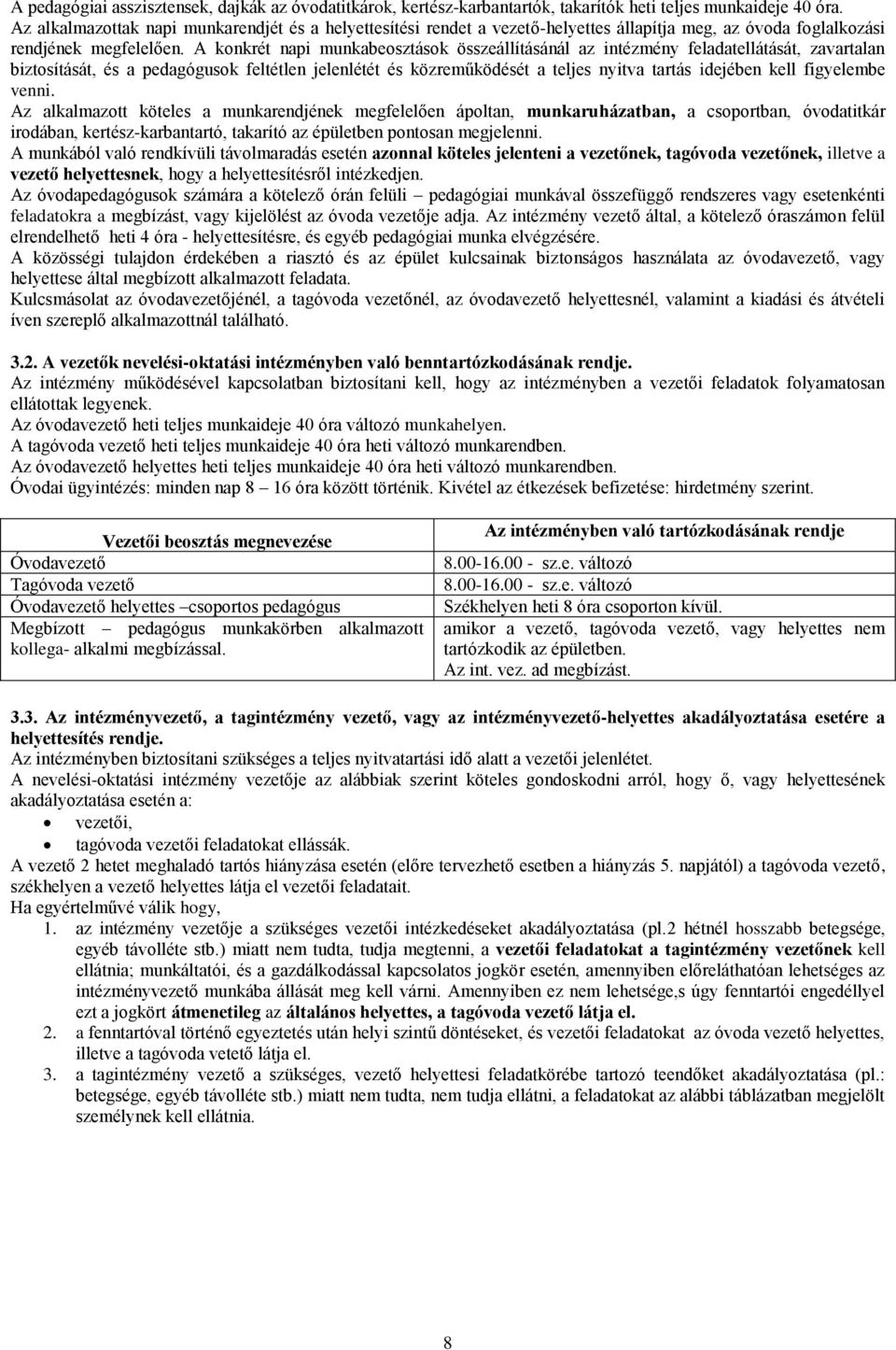 A pedagógiai asszisztensek, dajkák az óvodatitkárok, kertész-karbantartók, takarítók heti teljes munkaideje 40 óra.
Az alkalmazottak napi munkarendjét és a helyettesítési rendet a vezető-helyettes állapítja meg, az óvoda foglalkozási rendjének megfelelően. A konkrét napi munkabeosztások összeállításánál az intézmény feladatellátását, zavartalan biztosítását, és a pedagógusok feltétlen jelenlétét és közreműködését a teljes nyitva tartás idejében kell figyelembe venni.
Az alkalmazott köteles a munkarendjének megfelelően ápoltan, munkaruházatban, a csoportban, óvodatitkár irodában, kertész-karbantartó, takarító az épületben pontosan megjelenni.
A munkából való rendkívüli távolmaradás esetén azonnal köteles jelenteni a vezetőnek, tagóvoda vezetőnek, illetve a vezető helyettesnek, hogy a helyettesítésről intézkedjen.
Az óvodapedagógusok számára a kötelező órán felüli – pedagógiai munkával összefüggő rendszeres vagy esetenkénti feladatokra a megbízást, vagy kijelölést az óvoda vezetője adja. Az intézmény vezető által, a kötelező óraszámon felül elrendelhető heti 4 óra - helyettesítésre, és egyéb pedagógiai munka elvégzésére.
A közösségi tulajdon érdekében a riasztó és az épület kulcsainak biztonságos használata az óvodavezető, vagy helyettese által megbízott alkalmazott feladata.
Kulcsmásolat az óvodavezetőjénél, a tagóvoda vezetőnél, az óvodavezető helyettesnél, valamint a kiadási és átvételi íven szereplő alkalmazottnál található.

3.2. A vezetők nevelési-oktatási intézményben való benntartózkodásának rendje.
Az intézmény működésével kapcsolatban biztosítani kell, hogy az intézményben a vezetői feladatok folyamatosan ellátottak legyenek.
Az óvodavezető heti teljes munkaideje 40 óra változó munkahelyen.
A tagóvoda vezető heti teljes munkaideje 40 óra heti változó munkarendben.
Az óvodavezető helyettes heti teljes munkaideje 40 óra heti változó munkarendben.
Óvodai ügyintézés: minden nap 8 – 16 óra között történik. Kivétel az étkezések befizetése: hirdetmény szerint.

| Vezetői beosztás megnevezése | Az intézményben való tartózkodásának rendje |
|---|---|
| Óvodavezető | 8.00-16.00 - sz.e. változó |
| Tagóvoda vezető | 8.00-16.00 - sz.e. változó |
| Óvodavezető helyettes –csoportos pedagógus | Székhelyen heti 8 óra csoporton kívül. |
| Megbízott – pedagógus munkakörben alkalmazott kollega- alkalmi megbízással. | amikor a vezető, tagóvoda vezető, vagy helyettes nem tartózkodik az épületben. Az int. vez. ad megbízást. |

3.3. Az intézményvezető, a tagintézmény vezető, vagy az intézményvezető-helyettes akadályoztatása esetére a helyettesítés rendje.
Az intézményben biztosítani szükséges a teljes nyitvatartási idő alatt a vezetői jelenlétet.
A nevelési-oktatási intézmény vezetője az alábbiak szerint köteles gondoskodni arról, hogy ő, vagy helyettesének akadályoztatása esetén a:
• vezetői,
• tagóvoda vezetői feladatokat ellássák.
A vezető 2 hetet meghaladó tartós hiányzása esetén (előre tervezhető esetben a hiányzás 5. napjától) a tagóvoda vezető, székhelyen a vezető helyettes látja el vezetői feladatait.
Ha egyértelművé válik hogy,
1. az intézmény vezetője a szükséges vezetői intézkedéseket akadályoztatása (pl.2 hétnél hosszabb betegsége, egyéb távolléte stb.) miatt nem tudta, tudja megtenni, a vezetői feladatokat a tagintézmény vezetőnek kell ellátnia; munkáltatói, és a gazdálkodással kapcsolatos jogkör esetén, amennyiben előreláthatóan lehetséges az intézményvezető munkába állását meg kell várni. Amennyiben ez nem lehetsége,s úgy fenntartói engedéllyel ezt a jogkört átmenetileg az általános helyettes, a tagóvoda vezető látja el.
2. a fenntartóval történő egyeztetés után helyi szintű döntéseket, és vezetői feladatokat az óvoda vezető helyettes, illetve a tagóvoda vetető látja el.
3. a tagintézmény vezető a szükséges, vezető helyettesi feladatkörébe tartozó teendőket akadályoztatása (pl.: betegsége, egyéb távolléte stb.) miatt nem tudta, nem tudja ellátni, a feladatokat az alábbi táblázatban megjelölt személynek kell ellátnia.

8